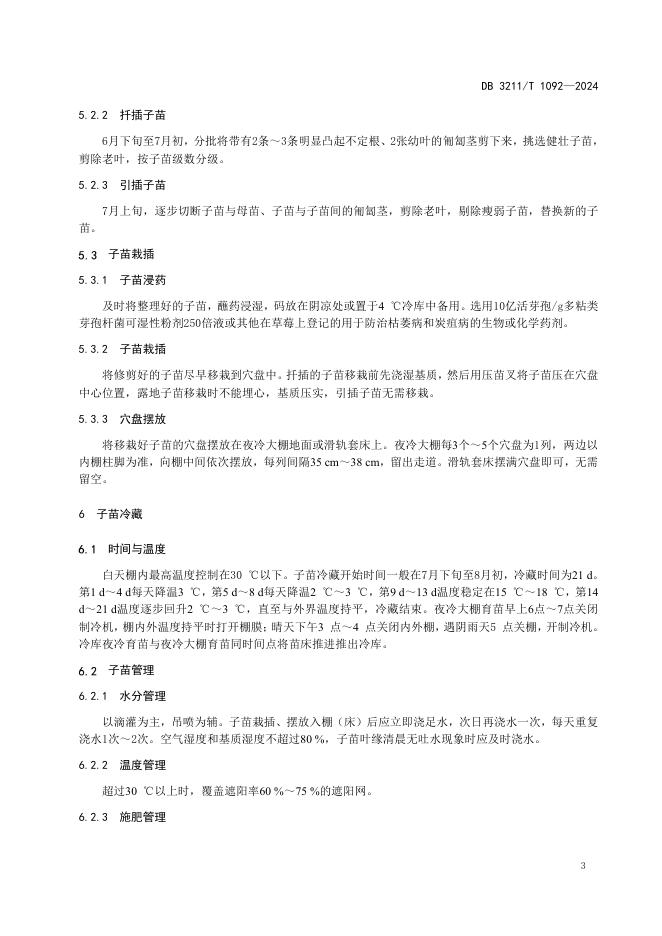 DB 3211/T 1092—2024

5.2.2 扦插子苗

6月下旬至7月初，分批将带有2条～3条明显凸起不定根、2张幼叶的匍匐茎剪下来，挑选健壮子苗，剪除老叶，按子苗级数分级。

5.2.3 引插子苗

7月上旬，逐步切断子苗与母苗、子苗与子苗间的匍匐茎，剪除老叶，剔除瘦弱子苗，替换新的子苗。

5.3 子苗栽插

5.3.1 子苗浸药

及时将整理好的子苗，蘸药浸湿，码放在阴凉处或置于4 ℃冷库中备用。选用10亿活芽孢/g多粘类芽孢杆菌可湿性粉剂250倍液或其他在草莓上登记的用于防治枯萎病和炭疽病的生物或化学药剂。

5.3.2 子苗栽插

将修剪好的子苗尽早移栽到穴盘中。扦插的子苗移栽前先浇湿基质，然后用压苗叉将子苗压在穴盘中心位置，露地子苗移栽时不能埋心，基质压实，引插子苗无需移栽。

5.3.3 穴盘摆放

将移栽好子苗的穴盘摆放在夜冷大棚地面或滑轨套床上。夜冷大棚每3个～5个穴盘为1列，两边以内棚柱脚为准，向棚中间依次摆放，每列间隔35 cm～38 cm，留出走道。滑轨套床摆满穴盘即可，无需留空。

6 子苗冷藏

6.1 时间与温度

白天棚内最高温度控制在30 ℃以下。子苗冷藏开始时间一般在7月下旬至8月初，冷藏时间为21 d。第1 d～4 d每天降温3 ℃，第5 d～8 d每天降温2 ℃～3 ℃，第9 d～13 d温度稳定在15 ℃～18 ℃，第14 d～21 d温度逐步回升2 ℃～3 ℃，直至与外界温度持平，冷藏结束。夜冷大棚育苗早上6点～7点关闭制冷机，棚内外温度持平时打开棚膜；晴天下午3 点～4 点关闭内外棚，遇阴雨天5 点关棚，开制冷机。冷库夜冷育苗与夜冷大棚育苗同时间点将苗床推进推出冷库。

6.2 子苗管理

6.2.1 水分管理

以滴灌为主，吊喷为辅。子苗栽插、摆放入棚（床）后应立即浇足水，次日再浇水一次，每天重复浇水1次～2次。空气湿度和基质湿度不超过80 %，子苗叶缘清晨无吐水现象时应及时浇水。

6.2.2 温度管理

超过30 ℃以上时，覆盖遮阳率60 %～75 %的遮阳网。

6.2.3 施肥管理

3